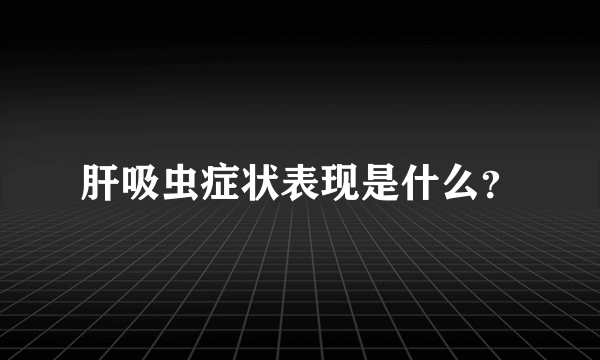 肝吸虫症状表现是什么?